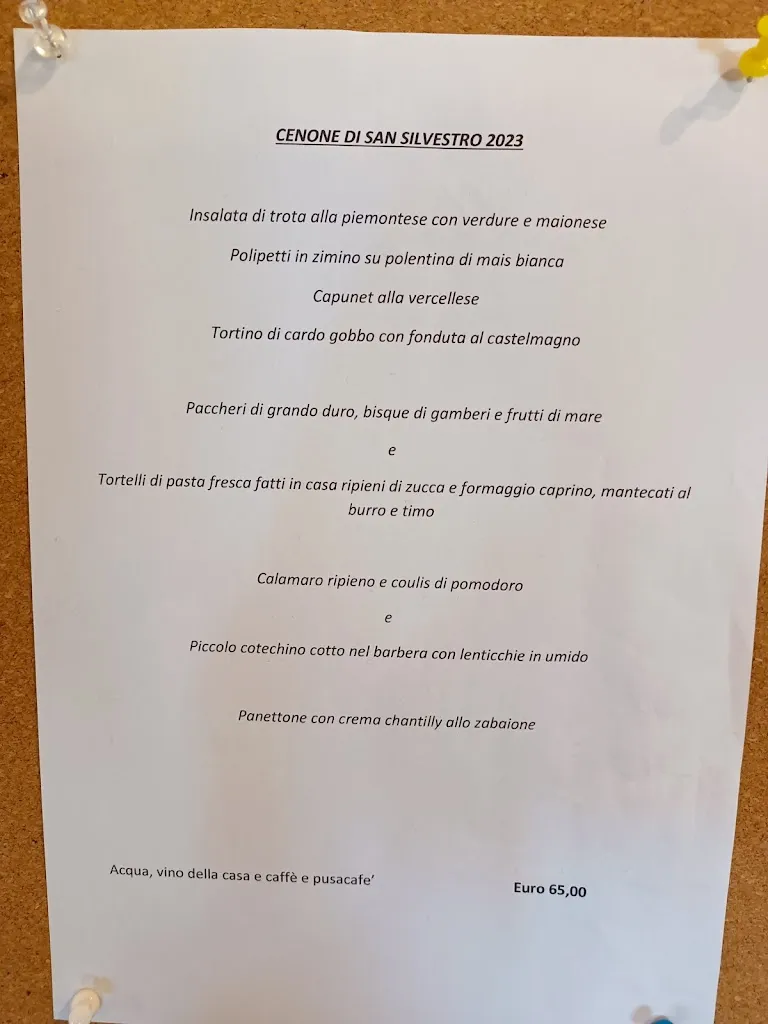 CENONE DI SAN SILVESTRO 2023

Insalata di trota alla piemontese con verdure e maionese

Polipetti in zimino su polentina di mais bianca

Capunet alla vercellese

Tortino di cardo gobbo con fonduta al castelmagno

Paccheri di grando duro, bisque di gamberi e frutti di mare

e

Tortelli di pasta fresca fatti in casa ripieni di zucca e formaggio caprino, mantecati al burro e timo

Calamaro ripieno e coulis di pomodoro

e

Piccolo cotechino cotto nel barbera con lenticchie in umido

Panettone con crema chantilly allo zabaione

Acqua, vino della casa e caffè e pusacafe'

Euro 65,00